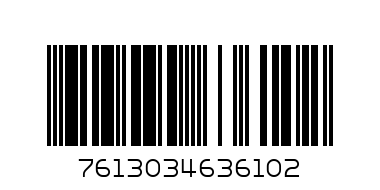 7613034636102